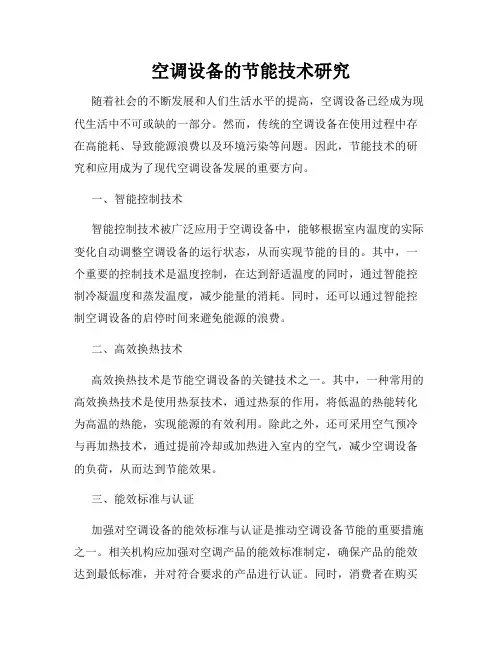 空调设备的节能技术研究

随着社会的不断发展和人们生活水平的提高，空调设备已经成为现代生活中不可或缺的一部分。然而，传统的空调设备在使用过程中存在高能耗、导致能源浪费以及环境污染等问题。因此，节能技术的研究和应用成为了现代空调设备发展的重要方向。

一、智能控制技术

智能控制技术被广泛应用于空调设备中，能够根据室内温度的实际变化自动调整空调设备的运行状态，从而实现节能的目的。其中，一个重要的控制技术是温度控制，在达到舒适温度的同时，通过智能控制冷凝温度和蒸发温度，减少能量的消耗。同时，还可以通过智能控制空调设备的启停时间来避免能源的浪费。

二、高效换热技术

高效换热技术是节能空调设备的关键技术之一。其中，一种常用的高效换热技术是使用热泵技术，通过热泵的作用，将低温的热能转化为高温的热能，实现能源的有效利用。除此之外，还可采用空气预冷与再加热技术，通过提前冷却或加热进入室内的空气，减少空调设备的负荷，从而达到节能效果。

三、能效标准与认证

加强对空调设备的能效标准与认证是推动空调设备节能的重要措施之一。相关机构应加强对空调产品的能效标准制定，确保产品的能效达到最低标准，并对符合要求的产品进行认证。同时，消费者在购买